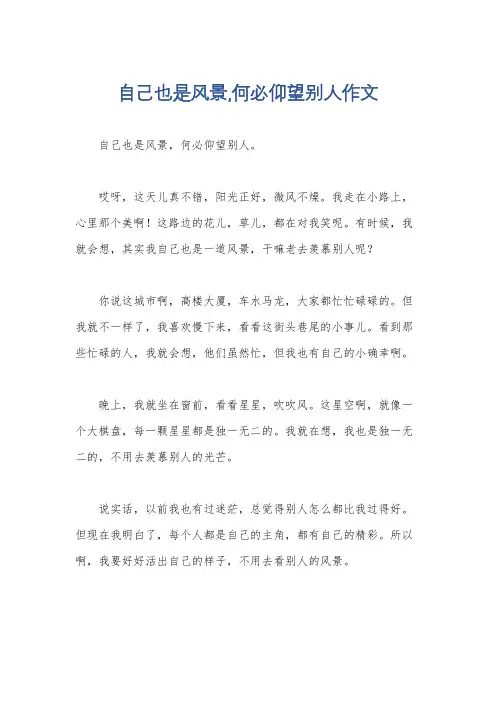 自己也是风景,何必仰望别人作文

自己也是风景，何必仰望别人。

哎呀，这天儿真不错，阳光正好，微风不燥。我走在小路上，心里那个美啊！这路边的花儿，草儿，都在对我笑呢。有时候，我就会想，其实我自己也是一道风景，干嘛老去羡慕别人呢？

你说这城市啊，高楼大厦，车水马龙，大家都忙忙碌碌的。但我就不一样了，我喜欢慢下来，看看这街头巷尾的小事儿。看到那些忙碌的人，我就会想，他们虽然忙，但我也有自己的小确幸啊。

晚上，我就坐在窗前，看看星星，吹吹风。这星空啊，就像一个大棋盘，每一颗星星都是独一无二的。我就在想，我也是独一无二的，不用去羡慕别人的光芒。

说实话，以前我也有过迷茫，总觉得别人怎么都比我过得好。但现在我明白了，每个人都是自己的主角，都有自己的精彩。所以啊，我要好好活出自己的样子，不用去看别人的风景。